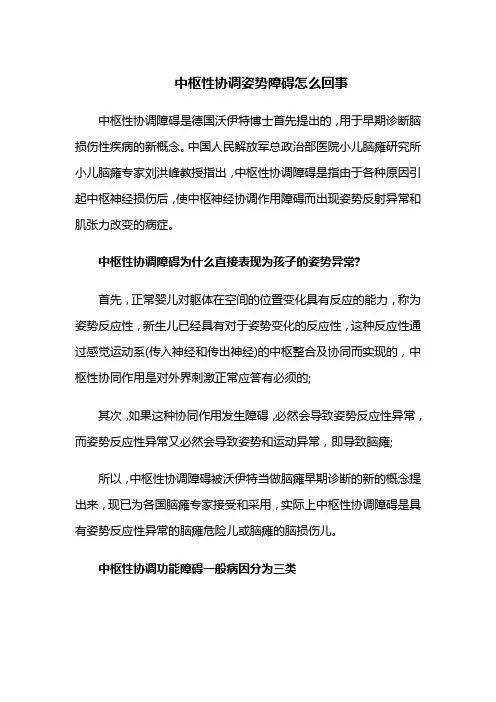 中枢性协调姿势障碍怎么回事

中枢性协调障碍是德国沃伊特博士首先提出的，用于早期诊断脑损伤性疾病的新概念。中国人民解放军总政治部医院小儿脑瘫研究所小儿脑瘫专家刘洪峰教授指出，中枢性协调障碍是指由于各种原因引起中枢神经损伤后，使中枢神经协调作用障碍而出现姿势反射异常和肌张力改变的病症。

中枢性协调障碍为什么直接表现为孩子的姿势异常?

首先，正常婴儿对躯体在空间的位置变化具有反应的能力，称为姿势反应性，新生儿已经具有对于姿势变化的反应性，这种反应性通过感觉运动系(传入神经和传出神经)的中枢整合及协同而实现的，中枢性协同作用是对外界刺激正常应答有必须的;

其次，如果这种协同作用发生障碍，必然会导致姿势反应性异常，而姿势反应性异常又必然会导致姿势和运动异常，即导致脑瘫;

所以，中枢性协调障碍被沃伊特当做脑瘫早期诊断的新的概念提出来，现已为各国脑瘫专家接受和采用，实际上中枢性协调障碍是具有姿势反应性异常的脑瘫危险儿或脑瘫的脑损伤儿。

中枢性协调功能障碍一般病因分为三类